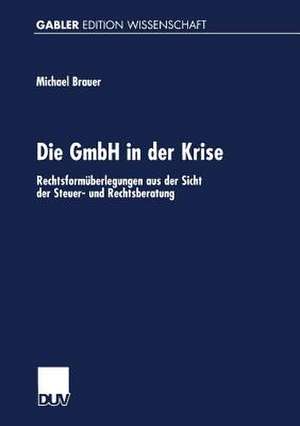 GABLER EDITION WISSENSCHAFT

Michael Brauer

Die GmbH in der Krise

Rechtsformüberlegungen aus der Sicht der Steuer- und Rechtsberatung

DUV